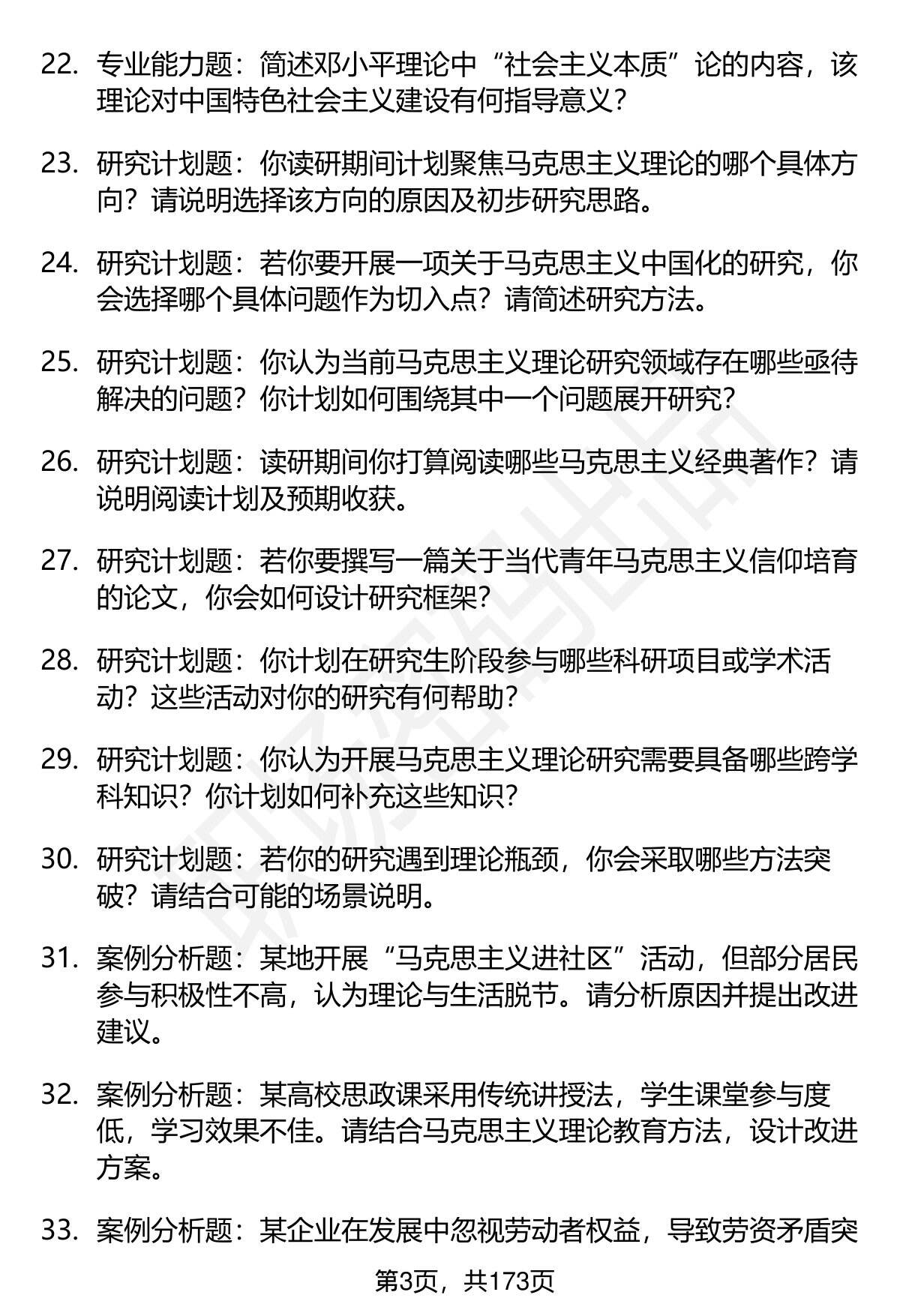 22. 专业能力题：简述邓小平理论中“社会主义本质”论的内容，该理论对中国特色社会主义建设有何指导意义？

23. 研究计划题：你读研期间计划聚焦马克思主义理论的哪个具体方向？请说明选择该方向的原因及初步研究思路。

24. 研究计划题：若你要开展一项关于马克思主义中国化的研究，你会选择哪个具体问题作为切入点？请简述研究方法。

25. 研究计划题：你认为当前马克思主义理论研究领域存在哪些亟待解决的问题？你计划如何围绕其中一个问题展开研究？

26. 研究计划题：读研期间你打算阅读哪些马克思主义经典著作？请说明阅读计划及预期收获。

27. 研究计划题：若你要撰写一篇关于当代青年马克思主义信仰培育的论文，你会如何设计研究框架？

28. 研究计划题：你计划在研究生阶段参与哪些科研项目或学术活动？这些活动对你的研究有何帮助？

29. 研究计划题：你认为开展马克思主义理论研究需要具备哪些跨学科知识？你计划如何补充这些知识？

30. 研究计划题：若你的研究遇到理论瓶颈，你会采取哪些方法突破？请结合可能的场景说明。

31. 案例分析题：某地开展“马克思主义进社区”活动，但部分居民参与积极性不高，认为理论与生活脱节。请分析原因并提出改进建议。

32. 案例分析题：某高校思政课采用传统讲授法，学生课堂参与度低，学习效果不佳。请结合马克思主义理论教育方法，设计改进方案。

33. 案例分析题：某企业在发展中忽视劳动者权益，导致劳资矛盾突

第3页，共173页